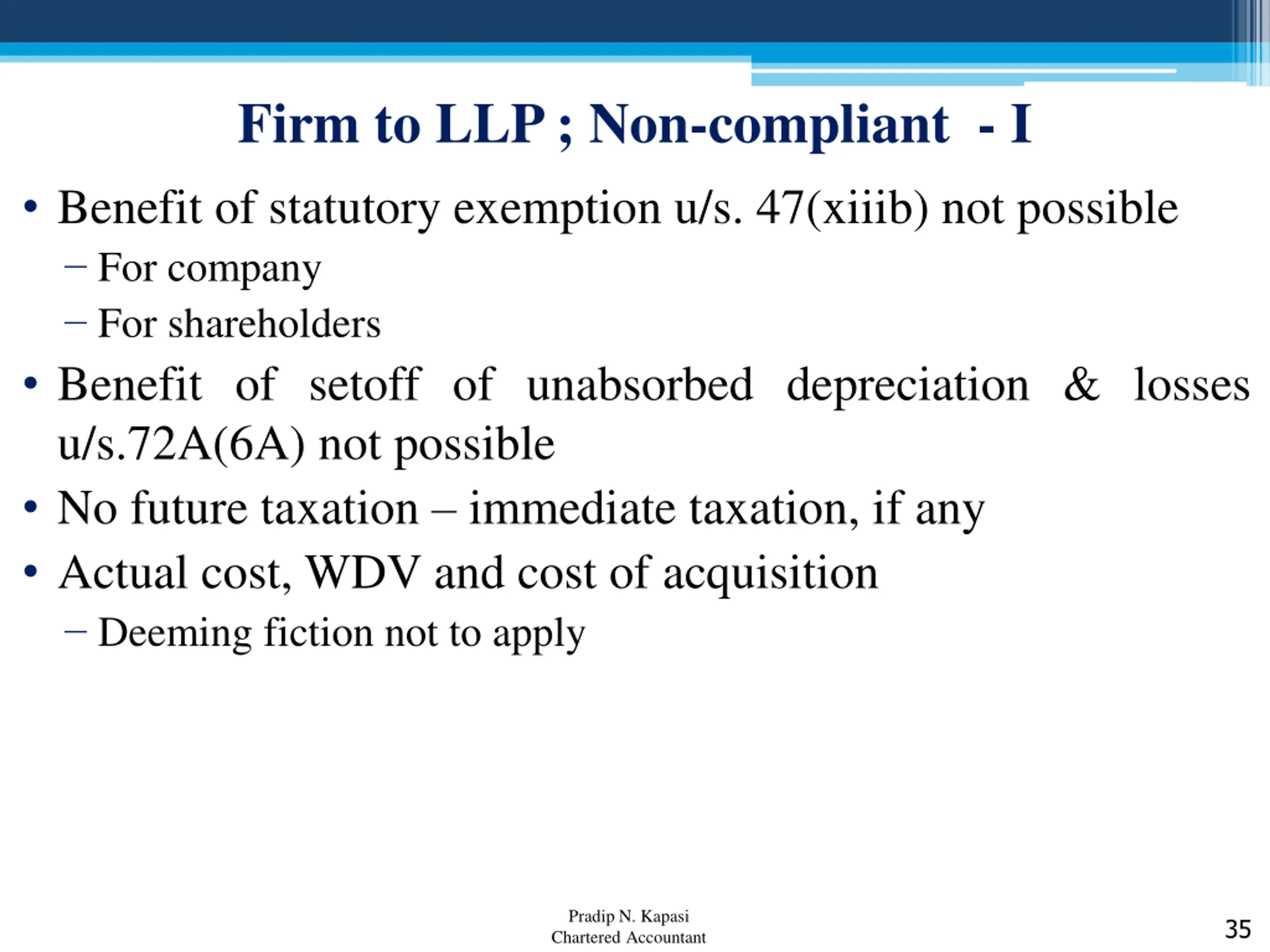 Firm to LLP ; Non-compliant - I

• Benefit of statutory exemption u/s. 47(xiiib) not possible
– For company
– For shareholders
• Benefit of setoff of unabsorbed depreciation & losses u/s.72A(6A) not possible
• No future taxation – immediate taxation, if any
• Actual cost, WDV and cost of acquisition
– Deeming fiction not to apply

Pradip N. Kapasi
Chartered Accountant

35